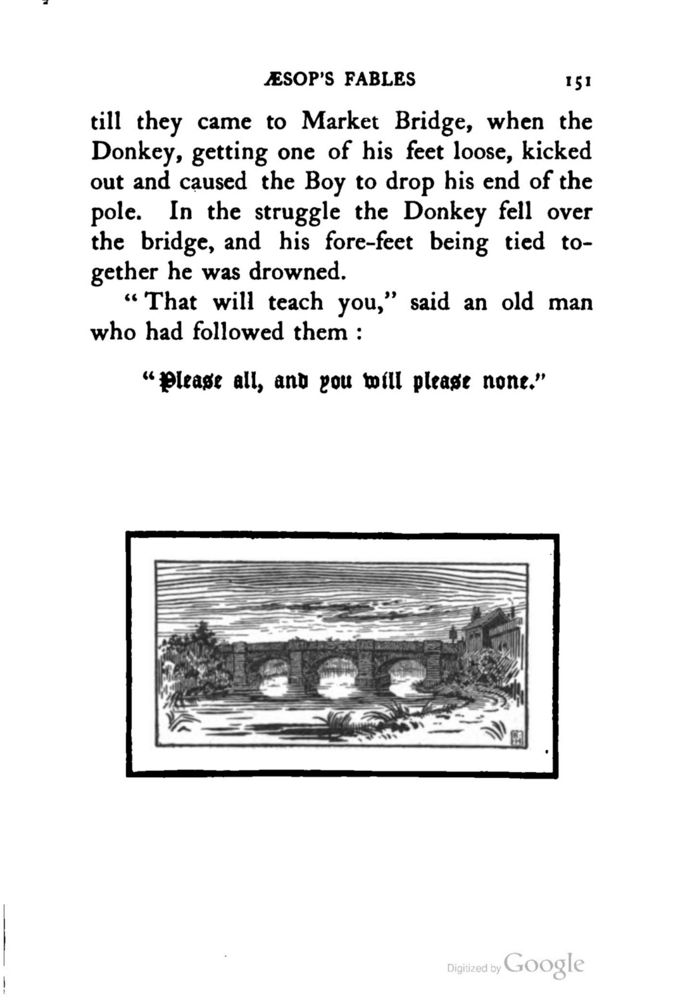 ÆSOP'S FABLES 151

till they came to Market Bridge, when the Donkey, getting one of his feet loose, kicked out and caused the Boy to drop his end of the pole. In the struggle the Donkey fell over the bridge, and his fore-feet being tied together he was drowned.

"That will teach you," said an old man who had followed them :

"Please all, and you will please none."

Digitized by Google